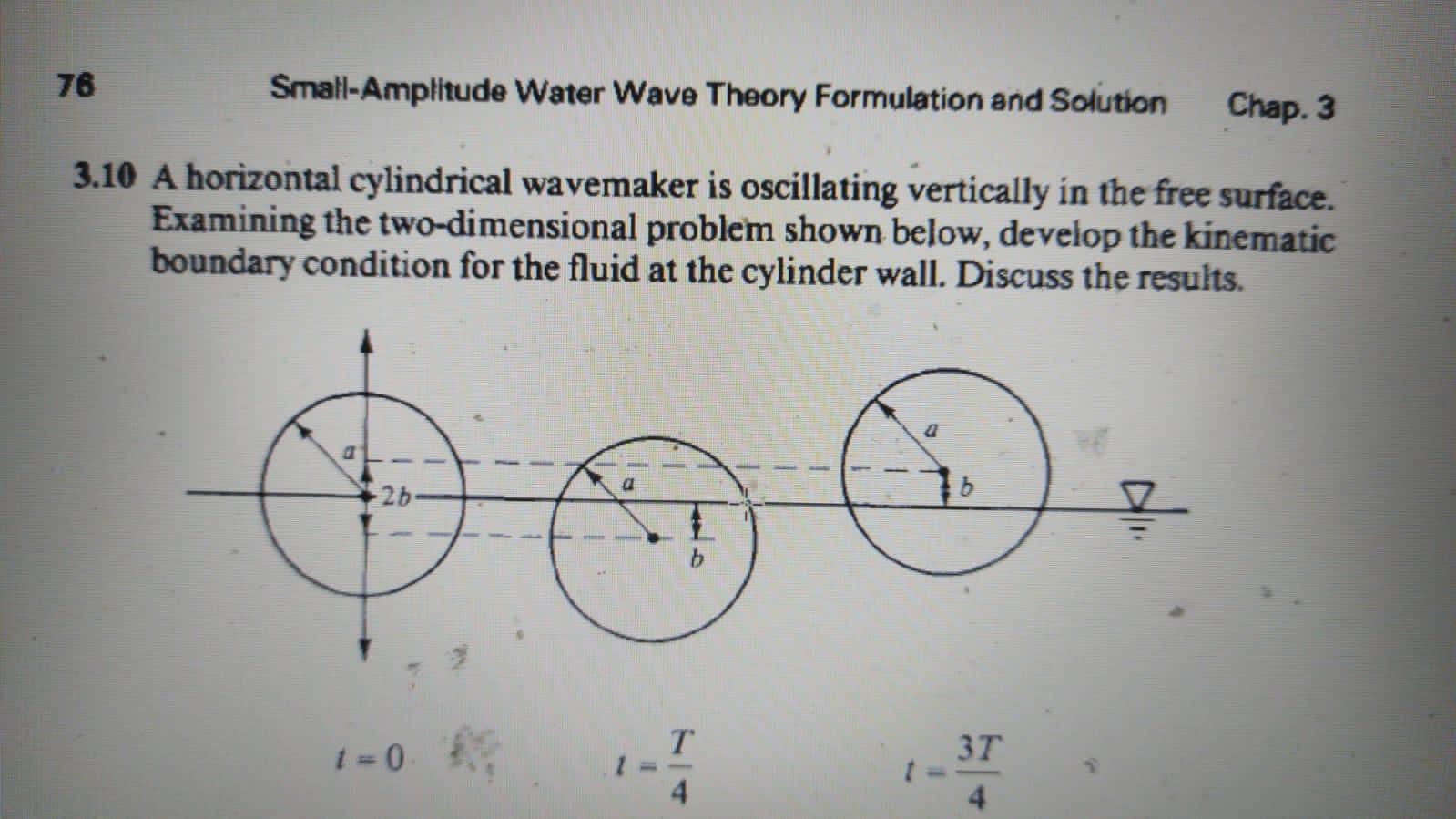 76 Small-Amplitude Water Wave Theory Formulation and Solution Chap. 3

3.10 A horizontal cylindrical wavemaker is oscillating vertically in the free surface. Examining the two-dimensional problem shown below, develop the kinematic boundary condition for the fluid at the cylinder wall. Discuss the results.

$a$
$2b$
$a$
$b$
$a$
$b$

$t = 0$
$t = \frac{T}{4}$
$t = \frac{3T}{4}$